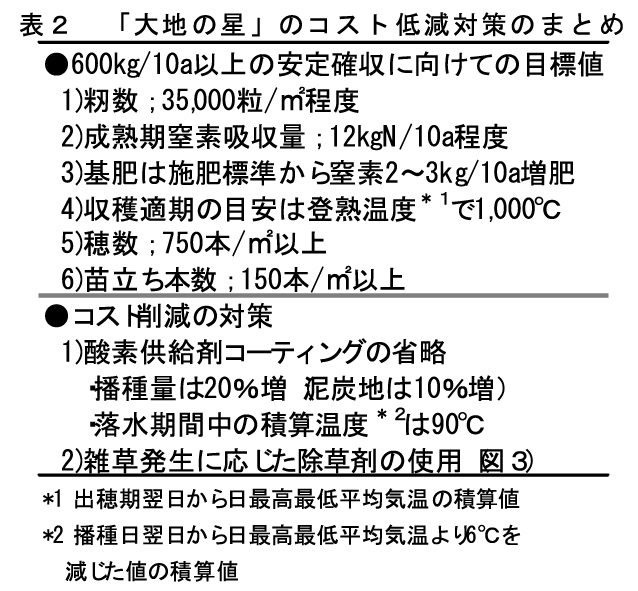 表２　「大地の星」のコスト低減対策のまとめ

●600kg/10a以上の安定確収に向けての目標値
1)籾数；35,000粒/㎡程度
2)成熟期窒素吸収量；12kgN/10a程度
3)基肥は施肥標準から窒素2～3kg/10a増肥
4)収穫適期の目安は登熟温度$^{*1}$で1,000℃
5)穂数；750本/㎡以上
6)苗立ち本数；150本/㎡以上

●コスト削減の対策
1)酸素供給剤コーティングの省略
・播種量は20%増　泥炭地は10%増)
・落水期間中の積算温度$^{*2}$は90℃
2)雑草発生に応じた除草剤の使用　図3)

*1 出穂期翌日から日最高最低平均気温の積算値
*2 播種日翌日から日最高最低平均気温より6℃を減じた値の積算値